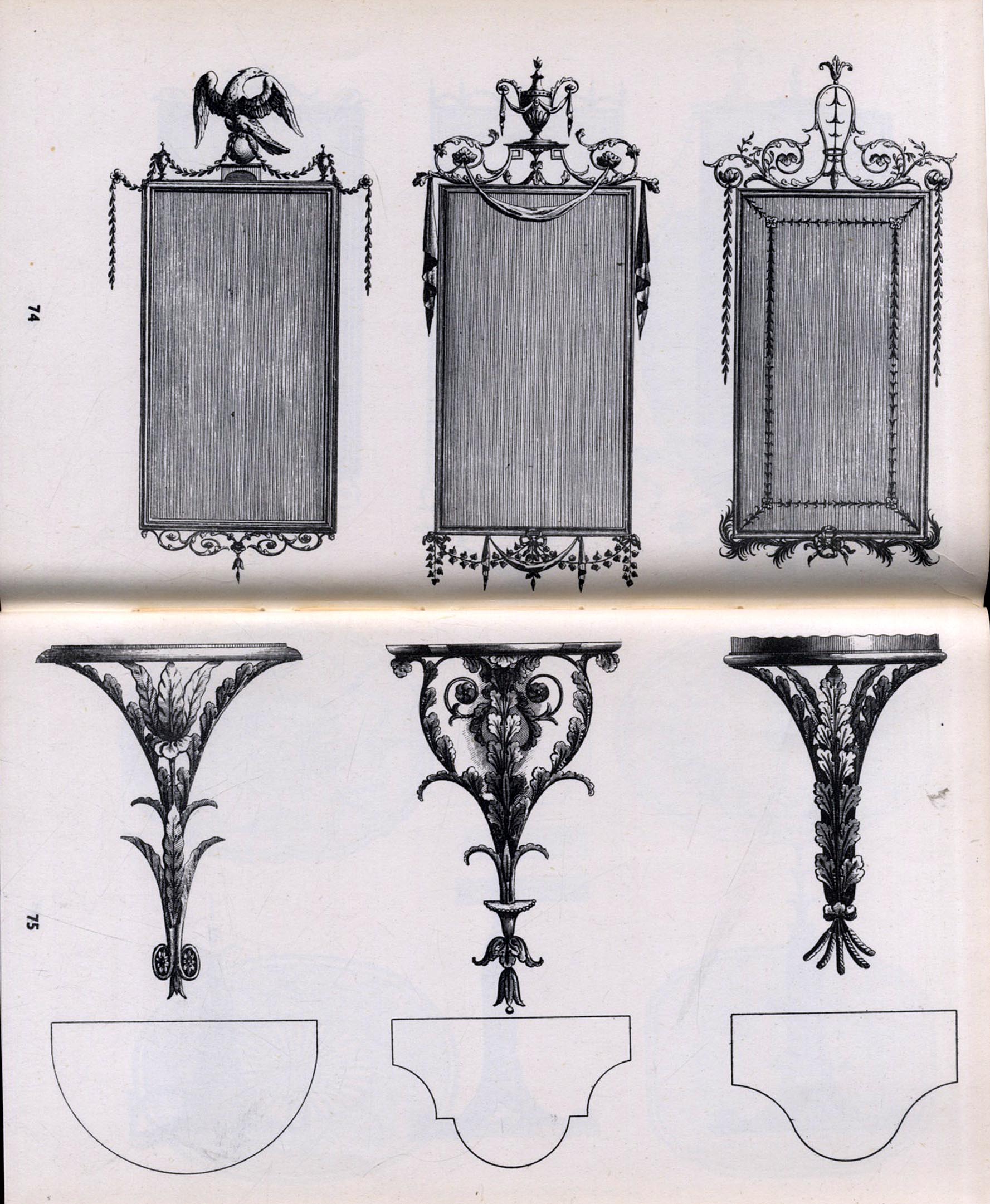 74

75